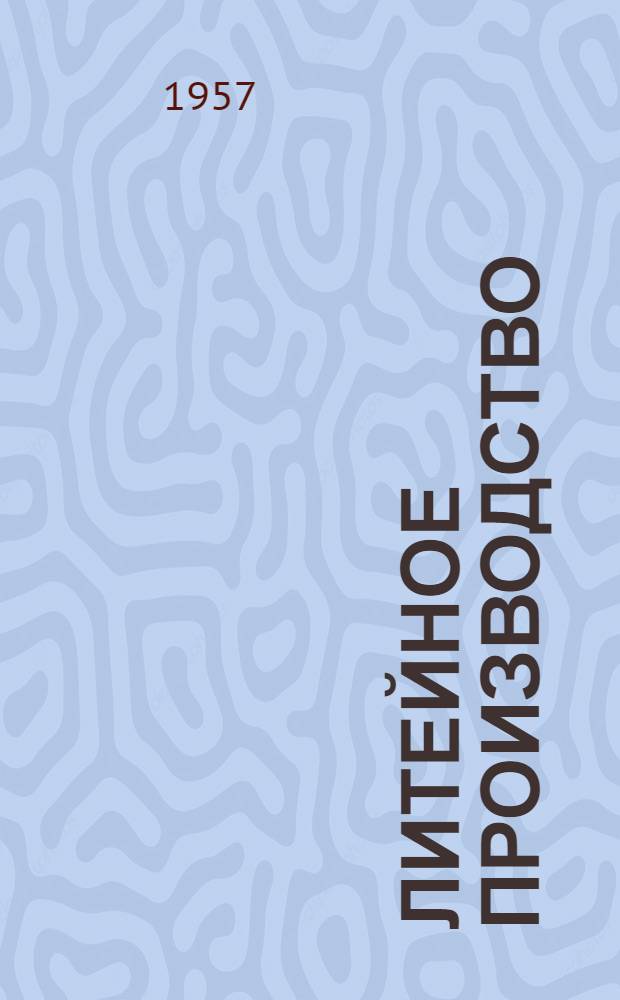 1957

ЛИТЕЙНОЕ ПРОИЗВОДСТВО